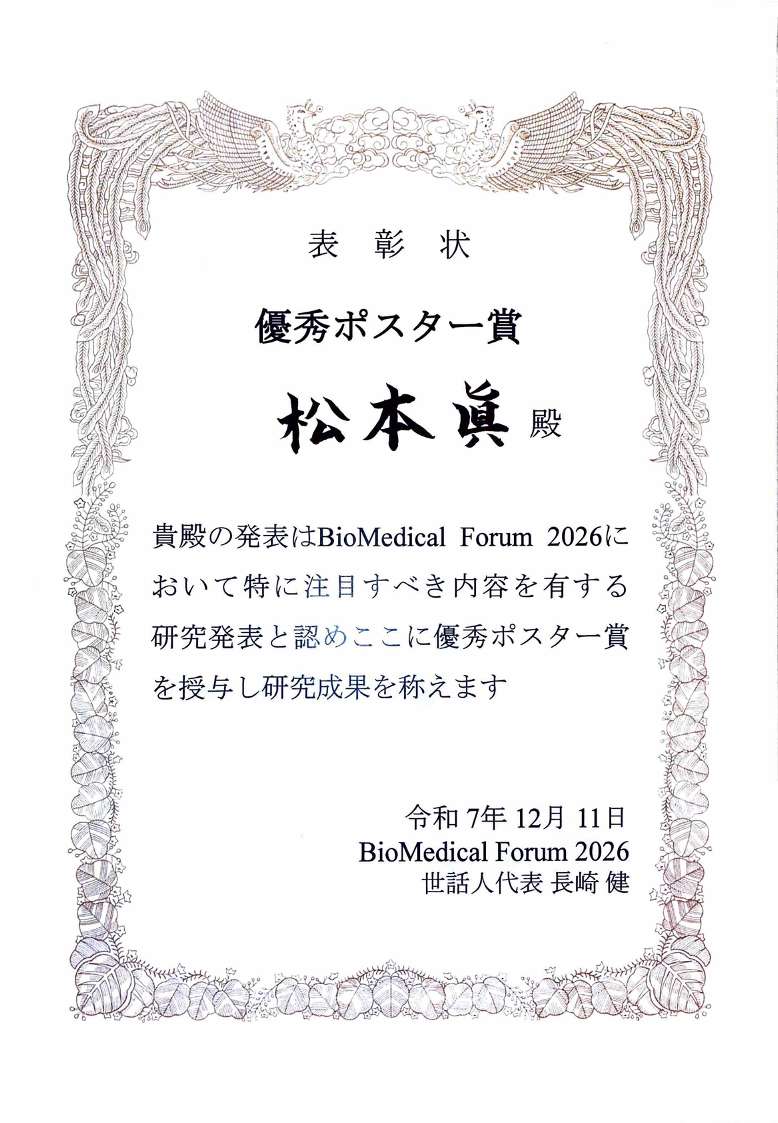 表彰状

優秀ポスター賞

松本眞 殿

貴殿の発表はBioMedical Forum 2026において特に注目すべき内容を有する研究発表と認めここに優秀ポスター賞を授与し研究成果を称えます

令和7年12月11日
BioMedical Forum 2026
世話人代表 長崎 健